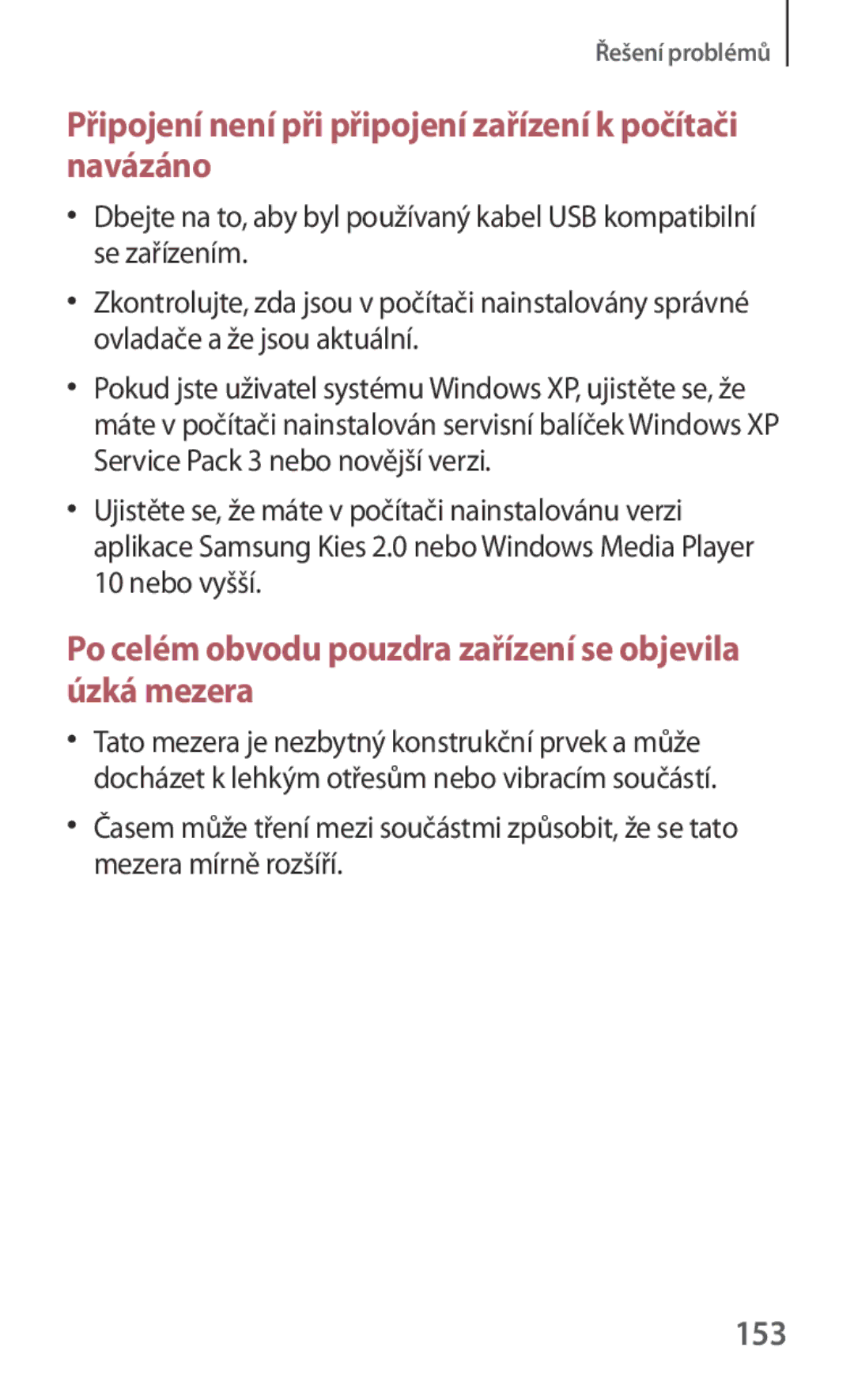 Řešení problémů

Připojení není při připojení zařízení k počítači navázáno

• Dbejte na to, aby byl používaný kabel USB kompatibilní se zařízením.

• Zkontrolujte, zda jsou v počítači nainstalovány správné ovladače a že jsou aktuální.

• Pokud jste uživatel systému Windows XP, ujistěte se, že máte v počítači nainstalován servisní balíček Windows XP Service Pack 3 nebo novější verzi.

• Ujistěte se, že máte v počítači nainstalovánu verzi aplikace Samsung Kies 2.0 nebo Windows Media Player 10 nebo vyšší.

Po celém obvodu pouzdra zařízení se objevila úzká mezera

• Tato mezera je nezbytný konstrukční prvek a může docházet k lehkým otřesům nebo vibracím součástí.

• Časem může tření mezi součástmi způsobit, že se tato mezera mírně rozšíří.

153